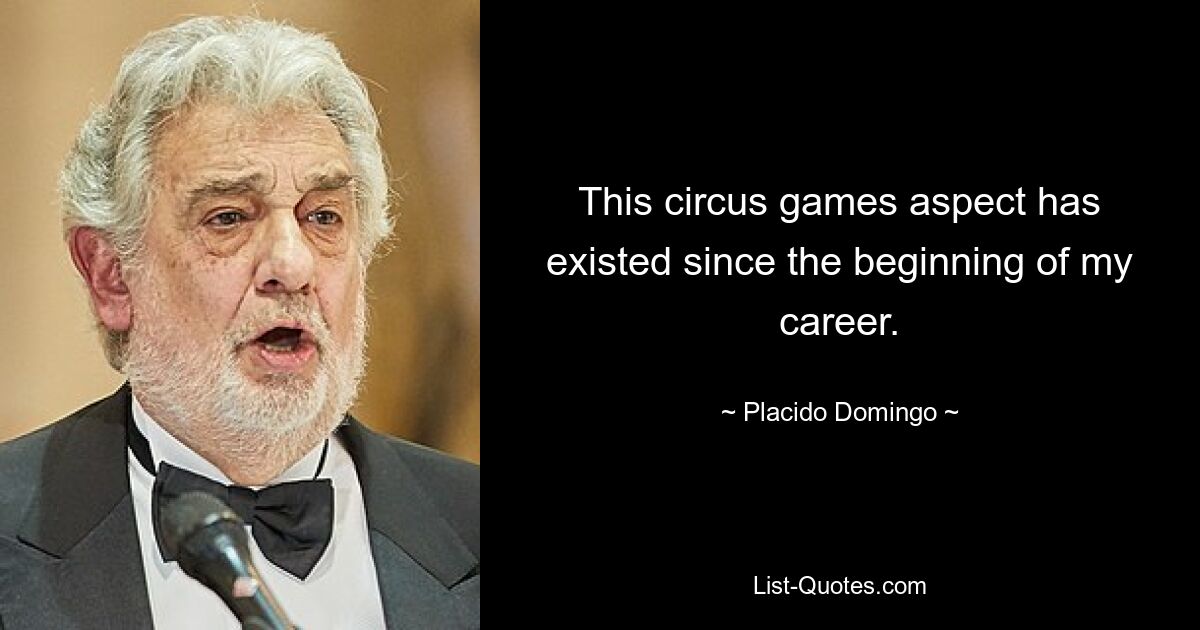 This circus games aspect has existed since the beginning of my career.

~ Placido Domingo ~

List-Quotes.com